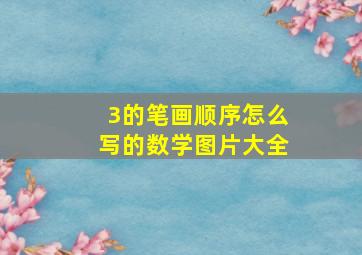 3的笔画顺序怎么写的数学图片大全